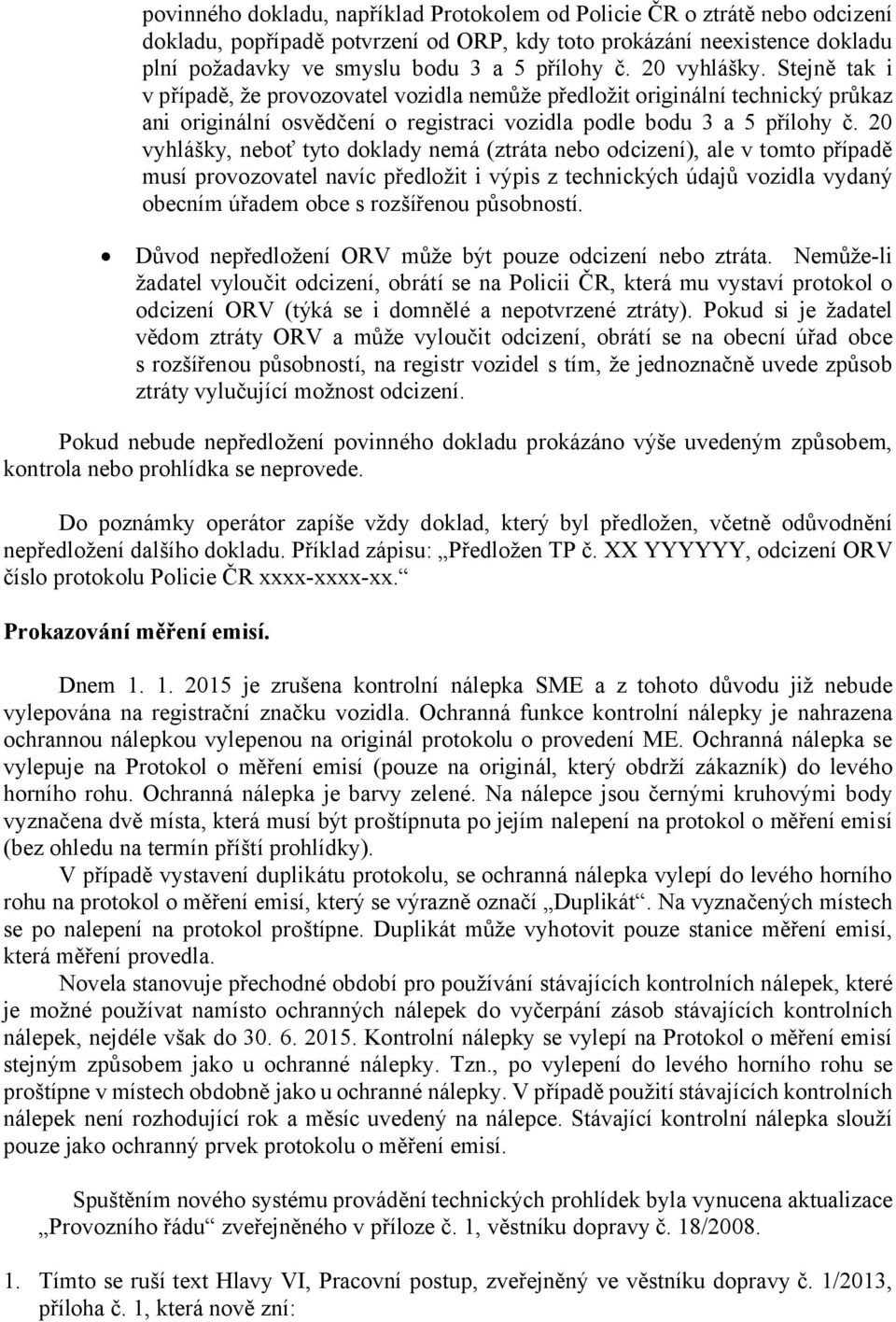 povinného dokladu, například Protokolem od Policie ČR o ztrátě nebo odcizení dokladu, popřípadě potvrzení od ORP, kdy toto prokázání neexistence dokladu plní požadavky ve smyslu bodu 3 a 5 přílohy č. 20 vyhlášky. Stejně tak i v případě, že provozovatel vozidla nemůže předložit originální technický průkaz ani originální osvědčení o registraci vozidla podle bodu 3 a 5 přílohy č. 20 vyhlášky, neboť tyto doklady nemá (ztráta nebo odcizení), ale v tomto případě musí provozovatel navíc předložit i výpis z technických údajů vozidla vydaný obecním úřadem obce s rozšířenou působností.

• Důvod nepředložení ORV může být pouze odcizení nebo ztráta. Nemůže-li žadatel vyloučit odcizení, obrátí se na Policii ČR, která mu vystaví protokol o odcizení ORV (týká se i domnělé a nepotvrzené ztráty). Pokud si je žadatel vědom ztráty ORV a může vyloučit odcizení, obrátí se na obecní úřad obce s rozšířenou působností, na registr vozidel s tím, že jednoznačně uvede způsob ztráty vylučující možnost odcizení.

Pokud nebude nepředložení povinného dokladu prokázáno výše uvedeným způsobem, kontrola nebo prohlídka se neprovede.

Do poznámky operátor zapíše vždy doklad, který byl předložen, včetně odůvodnění nepředložení dalšího dokladu. Příklad zápisu: „Předložen TP č. XX YYYYYY, odcizení ORV číslo protokolu Policie ČR xxxx-xxxx-xx.“

Prokazování měření emisí.

Dnem 1. 1. 2015 je zrušena kontrolní nálepka SME a z tohoto důvodu již nebude vylepována na registrační značku vozidla. Ochranná funkce kontrolní nálepky je nahrazena ochrannou nálepkou vylepenou na originál protokolu o provedení ME. Ochranná nálepka se vylepuje na Protokol o měření emisí (pouze na originál, který obdrží zákazník) do levého horního rohu. Ochranná nálepka je barvy zelené. Na nálepce jsou černými kruhovými body vyznačena dvě místa, která musí být proštípnuta po jejím nalepení na protokol o měření emisí (bez ohledu na termín příští prohlídky).

V případě vystavení duplikátu protokolu, se ochranná nálepka vylepí do levého horního rohu na protokol o měření emisí, který se výrazně označí „Duplikát“. Na vyznačených místech se po nalepení na protokol proštípne. Duplikát může vyhotovit pouze stanice měření emisí, která měření provedla.

Novela stanovuje přechodné období pro používání stávajících kontrolních nálepek, které je možné používat namísto ochranných nálepek do vyčerpání zásob stávajících kontrolních nálepek, nejdéle však do 30. 6. 2015. Kontrolní nálepky se vylepí na Protokol o měření emisí stejným způsobem jako u ochranné nálepky. Tzn., po vylepení do levého horního rohu se proštípne v místech obdobně jako u ochranné nálepky. V případě použití stávajících kontrolních nálepek není rozhodující rok a měsíc uvedený na nálepce. Stávající kontrolní nálepka slouží pouze jako ochranný prvek protokolu o měření emisí.

Spuštěním nového systému provádění technických prohlídek byla vynucena aktualizace „Provozního řádu“ zveřejněného v příloze č. 1, věstníku dopravy č. 18/2008.

1. Tímto se ruší text Hlavy VI, Pracovní postup, zveřejněný ve věstníku dopravy č. 1/2013, příloha č. 1, která nově zní: